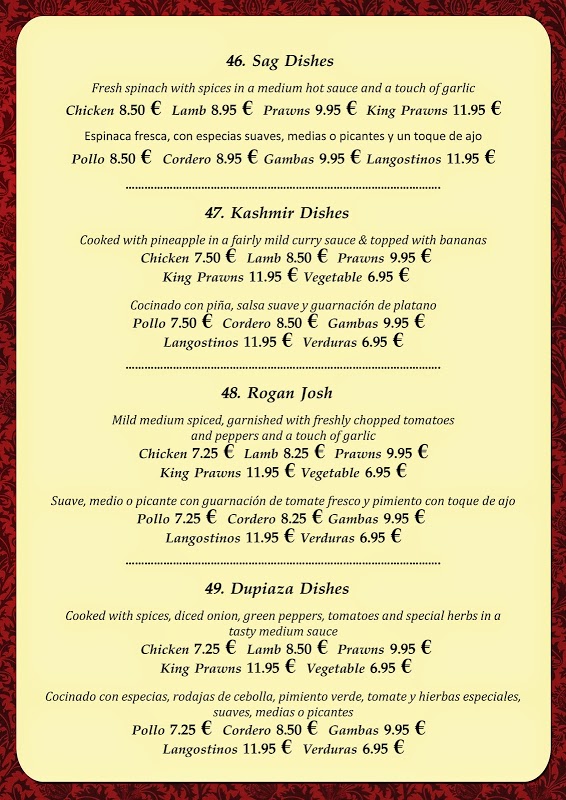 46. Sag Dishes

Fresh spinach with spices in a medium hot sauce and a touch of garlic
Chicken 8.50 € Lamb 8.95 € Prawns 9.95 € King Prawns 11.95 €

Espinaca fresca, con especias suaves, medias o picantes y un toque de ajo
Pollo 8.50 € Cordero 8.95 € Gambas 9.95 € Langostinos 11.95 €

47. Kashmir Dishes

Cooked with pineapple in a fairly mild curry sauce & topped with bananas
Chicken 7.50 € Lamb 8.50 € Prawns 9.95 €
King Prawns 11.95 € Vegetable 6.95 €

Cocinado con piña, salsa suave y guarnación de platano
Pollo 7.50 € Cordero 8.50 € Gambas 9.95 €
Langostinos 11.95 € Verduras 6.95 €

48. Rogan Josh

Mild medium spiced, garnished with freshly chopped tomatoes and peppers and a touch of garlic
Chicken 7.25 € Lamb 8.25 € Prawns 9.95 €
King Prawns 11.95 € Vegetable 6.95 €

Suave, medio o picante con guarnación de tomate fresco y pimiento con toque de ajo
Pollo 7.25 € Cordero 8.25 € Gambas 9.95 €
Langostinos 11.95 € Verduras 6.95 €

49. Dupiaza Dishes

Cooked with spices, diced onion, green peppers, tomatoes and special herbs in a tasty medium sauce
Chicken 7.25 € Lamb 8.50 € Prawns 9.95 €
King Prawns 11.95 € Vegetable 6.95 €

Cocinado con especias, rodajas de cebolla, pimiento verde, tomate y hierbas especiales, suaves, medias o picantes
Pollo 7.25 € Cordero 8.50 € Gambas 9.95 €
Langostinos 11.95 € Verduras 6.95 €